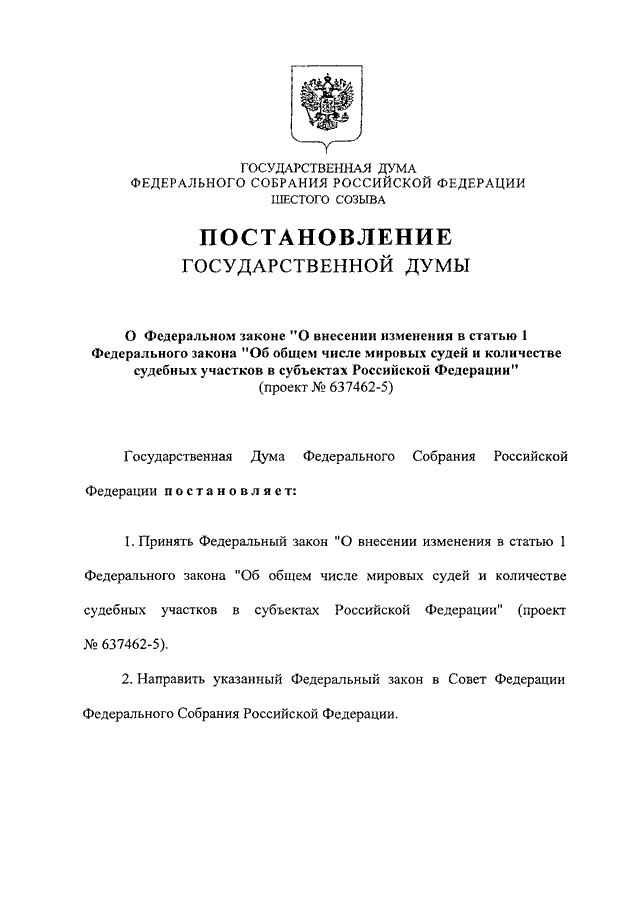 ГОСУДАРСТВЕННАЯ ДУМА
ФЕДЕРАЛЬНОГО СОБРАНИЯ РОССИЙСКОЙ ФЕДЕРАЦИИ
ШЕСТОГО СОЗЫВА

ПОСТАНОВЛЕНИЕ
ГОСУДАРСТВЕННОЙ ДУМЫ

О Федеральном законе "О внесении изменения в статью 1 Федерального закона "Об общем числе мировых судей и количестве судебных участков в субъектах Российской Федерации"
(проект № 637462-5)

Государственная Дума Федерального Собрания Российской Федерации постановляет:

1. Принять Федеральный закон "О внесении изменения в статью 1 Федерального закона "Об общем числе мировых судей и количестве судебных участков в субъектах Российской Федерации" (проект № 637462-5).

2. Направить указанный Федеральный закон в Совет Федерации Федерального Собрания Российской Федерации.